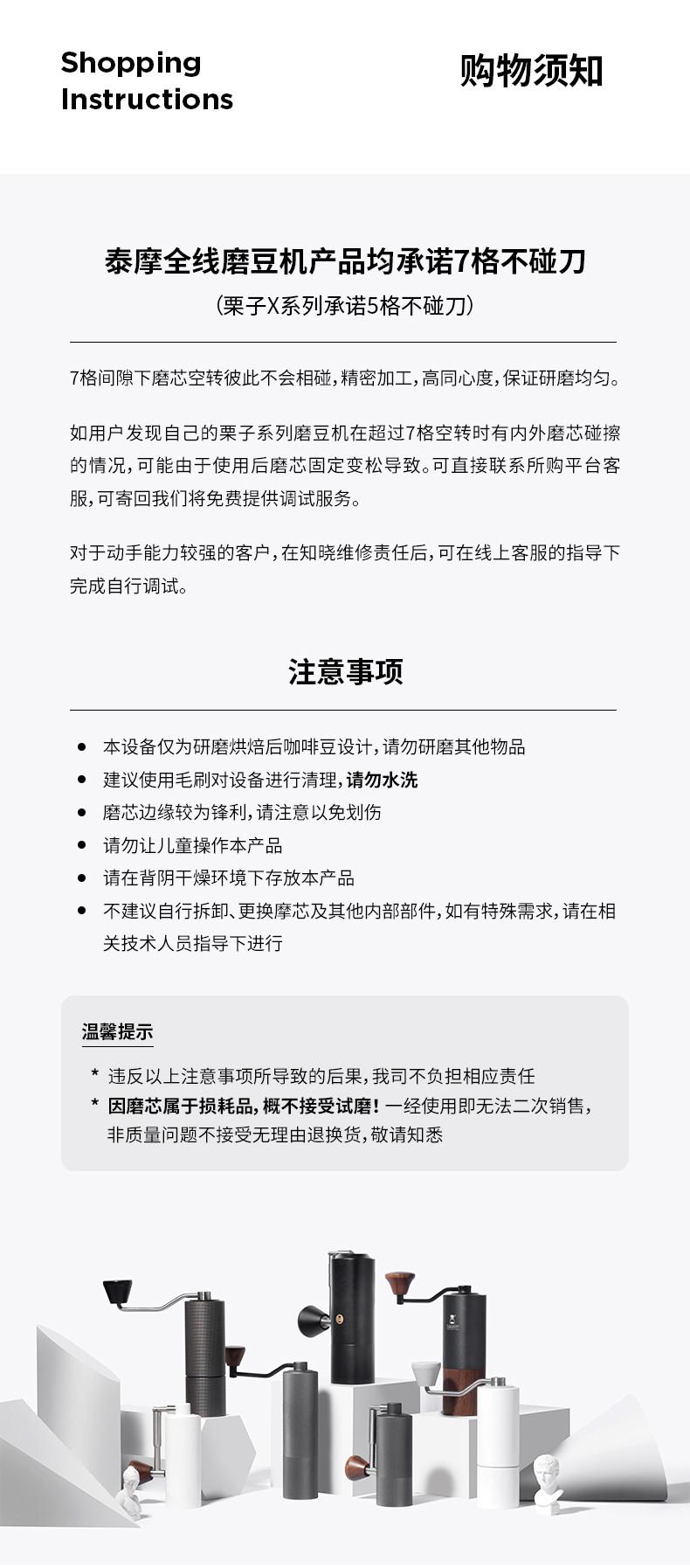 Shopping Instructions

购物须知

泰摩全线磨豆机产品均承诺7格不碰刀

（栗子X系列承诺5格不碰刀）

7格间隙下磨芯空转彼此不会相碰，精密加工，高同心度，保证研磨均匀。

如用户发现自己的栗子系列磨豆机在超过7格空转时有内外磨芯碰擦的情况，可能由于使用后磨芯固定变松导致。可直接联系所购平台客服，可寄回我们将免费提供调试服务。

对于动手能力较强的客户，在知晓维修责任后，可在线上客服的指导下完成自行调试。

注意事项

- 本设备仅为研磨烘焙后咖啡豆设计，请勿研磨其他物品
- 建议使用毛刷对设备进行清理，请勿水洗
- 磨芯边缘较为锋利，请注意以免划伤
- 请勿让儿童操作本产品
- 请在背阴干燥环境下存放本产品
- 不建议自行拆卸、更换摩芯及其他内部部件，如有特殊需求，请在相关技术人员指导下进行

温馨提示

* 违反以上注意事项所导致的后果，我司不负担相应责任
* 因磨芯属于损耗品，概不接受试磨！一经使用即无法二次销售，非质量问题不接受无理由退换货，敬请知悉